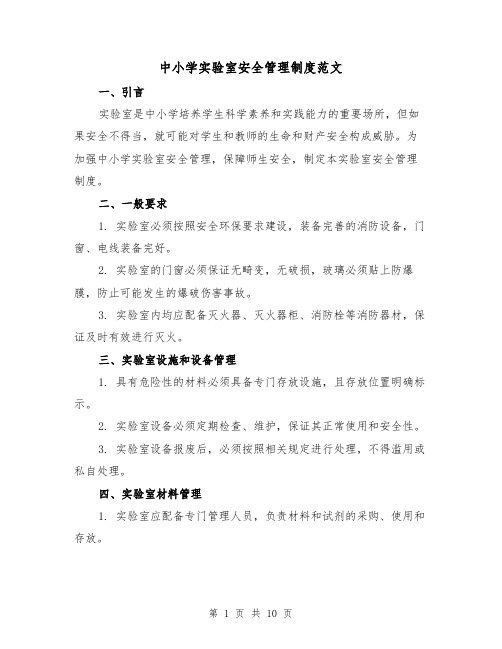 中小学实验室安全管理制度范文

一、引言

实验室是中小学培养学生科学素养和实践能力的重要场所，但如果安全不得当，就可能对学生和教师的生命和财产安全构成威胁。为加强中小学实验室安全管理，保障师生安全，制定本实验室安全管理制度。

二、一般要求

1. 实验室必须按照安全环保要求建设，装备完善的消防设备，门窗、电线装备完好。

2. 实验室的门窗必须保证无畸变，无破损，玻璃必须贴上防爆膜，防止可能发生的爆破伤害事故。

3. 实验室内均应配备灭火器、灭火器柜、消防栓等消防器材，保证及时有效进行灭火。

三、实验室设施和设备管理

1. 具有危险性的材料必须具备专门存放设施，且存放位置明确标示。

2. 实验室设备必须定期检查、维护，保证其正常使用和安全性。

3. 实验室设备报废后，必须按照相关规定进行处理，不得滥用或私自处理。

四、实验室材料管理

1. 实验室应配备专门管理人员，负责材料和试剂的采购、使用和存放。

第 1 页 共 10 页